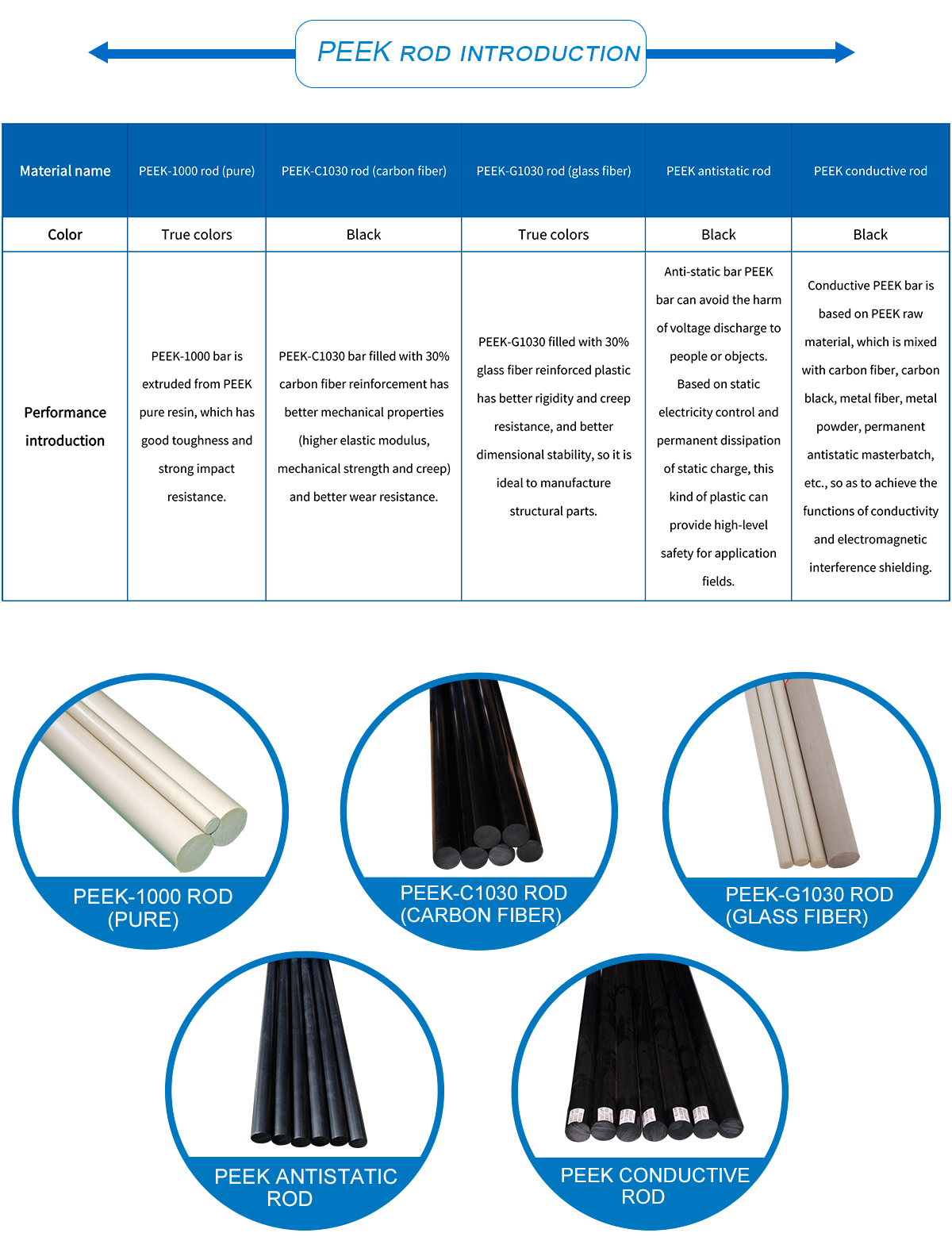 PEEK ROD INTRODUCTION

| Material name | PEEK-1000 rod (pure) | PEEK-C1030 rod (carbon fiber) | PEEK-G1030 rod (glass fiber) | PEEK antistatic rod | PEEK conductive rod |
|---|---|---|---|---|---|
| Color | True colors | Black | True colors | Black | Black |
| Performance introduction | PEEK-1000 bar is extruded from PEEK pure resin, which has good toughness and strong impact resistance. | PEEK-C1030 bar filled with 30% carbon fiber reinforcement has better mechanical properties (higher elastic modulus, mechanical strength and creep) and better wear resistance. | PEEK-G1030 filled with 30% glass fiber reinforced plastic has better rigidity and creep resistance, and better dimensional stability, so it is ideal to manufacture structural parts. | Anti-static bar PEEK bar can avoid the harm of voltage discharge to people or objects. Based on static electricity control and permanent dissipation of static charge, this kind of plastic can provide high-level safety for application fields. | Conductive PEEK bar is based on PEEK raw material, which is mixed with carbon fiber, carbon black, metal fiber, metal powder, permanent antistatic masterbatch, etc., so as to achieve the functions of conductivity and electromagnetic interference shielding. |

PEEK-1000 ROD (PURE)

PEEK-C1030 ROD (CARBON FIBER)

PEEK-G1030 ROD (GLASS FIBER)

PEEK ANTISTATIC ROD

PEEK CONDUCTIVE ROD